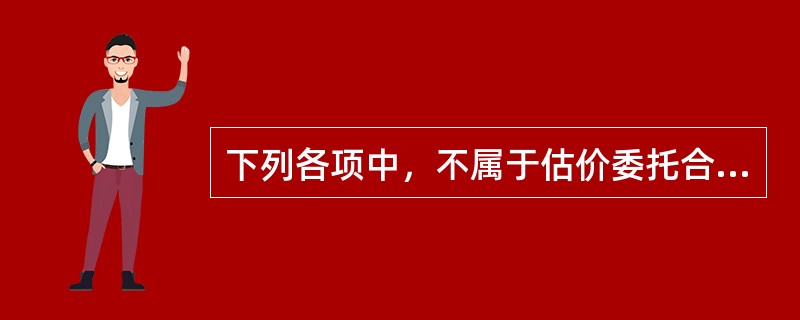 下列各项中，不属于估价委托合...